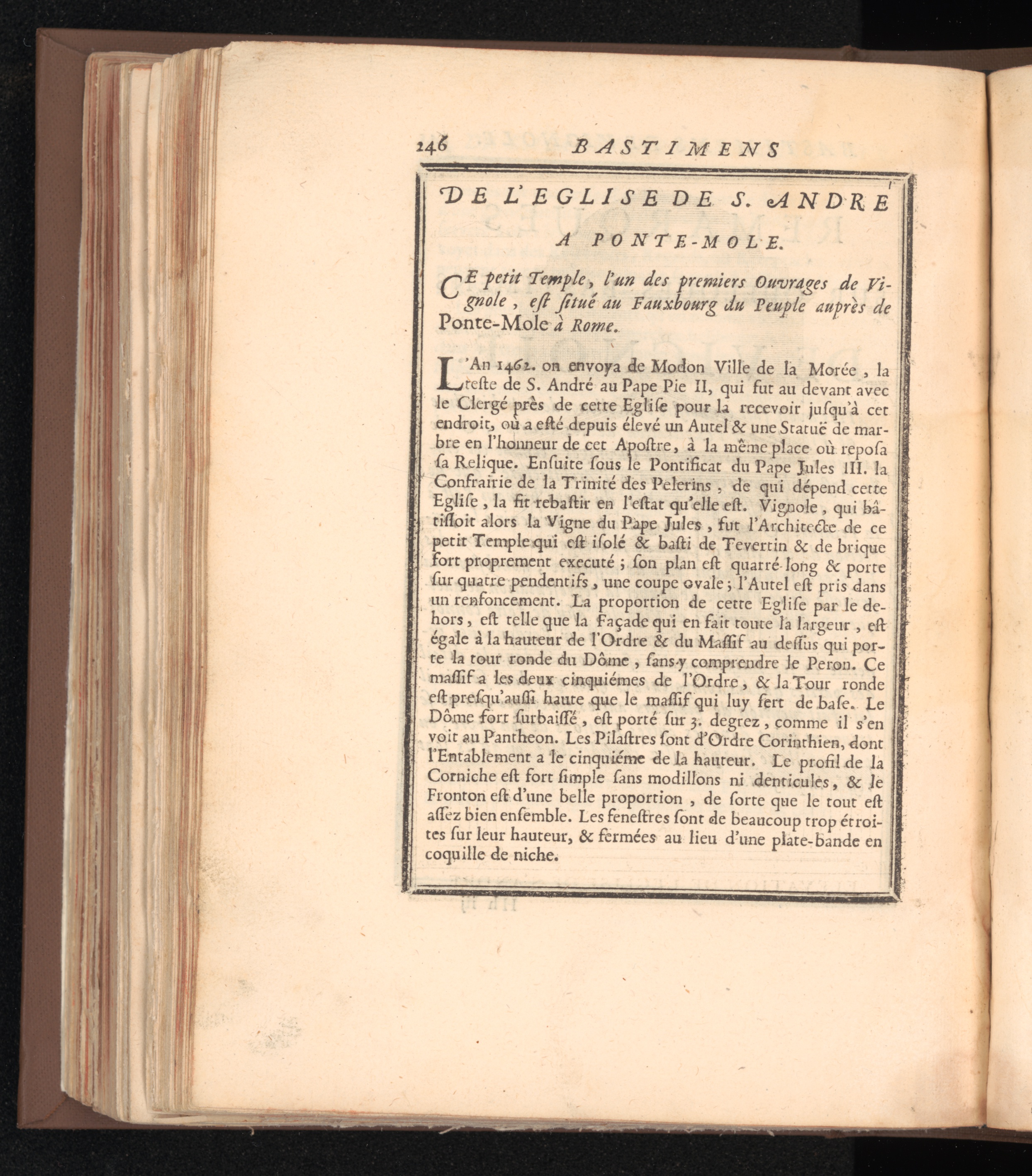 246 BASTIMENS

DE L'EGLISE DE S. ANDRE A PONTE-MOLE.

CE petit Temple, l'un des premiers Ouvrages de Vignole, eſt ſitué au Fauxbourg du Peuple auprès de Ponte-Mole à Rome.

L'An 1462. on envoya de Modon Ville de la Morée, la teſte de S. André au Pape Pie II, qui fut au devant avec le Clergé près de cette Egliſe pour la recevoir juſqu'à cet endroit, où a eſté depuis élevé un Autel & une Statuë de marbre en l'honneur de cet Apoſtre, à la même place où repoſa ſa Relique. Enſuite ſous le Pontificat du Pape Jules III. la Confrairie de la Trinité des Pelerins, de qui dépend cette Egliſe, la fit rebaſtir en l'eſtat qu'elle eſt. Vignole, qui bâtiſſoit alors la Vigne du Pape Jules, fut l'Architecte de ce petit Temple qui eſt iſolé & baſti de Tevertin & de brique fort proprement executé; ſon plan eſt quarré-long & porte ſur quatre pendentifs, une coupe ovale; l'Autel eſt pris dans un renfoncement. La proportion de cette Egliſe par le dehors, eſt telle que la Façade qui en fait toute la largeur, eſt égale à la hauteur de l'Ordre & du Maſſif au deſſus qui porte la tour ronde du Dôme, ſans y comprendre le Peron. Ce maſſif a les deux cinquiémes de l'Ordre, & la Tour ronde eſt preſqu'auſſi haute que le maſſif qui luy ſert de baſe. Le Dôme fort ſurbaiſſé, eſt porté ſur 3. degrez, comme il s'en voit au Pantheon. Les Pilaſtres ſont d'Ordre Corinthien, dont l'Entablement a le cinquiéme de la hauteur. Le profil de la Corniche eſt fort ſimple ſans modillons ni denticules, & le Fronton eſt d'une belle proportion, de ſorte que le tout eſt aſſez bien enſemble. Les feneſtres ſont de beaucoup trop étroites ſur leur hauteur, & fermées au lieu d'une plate-bande en coquille de niche.